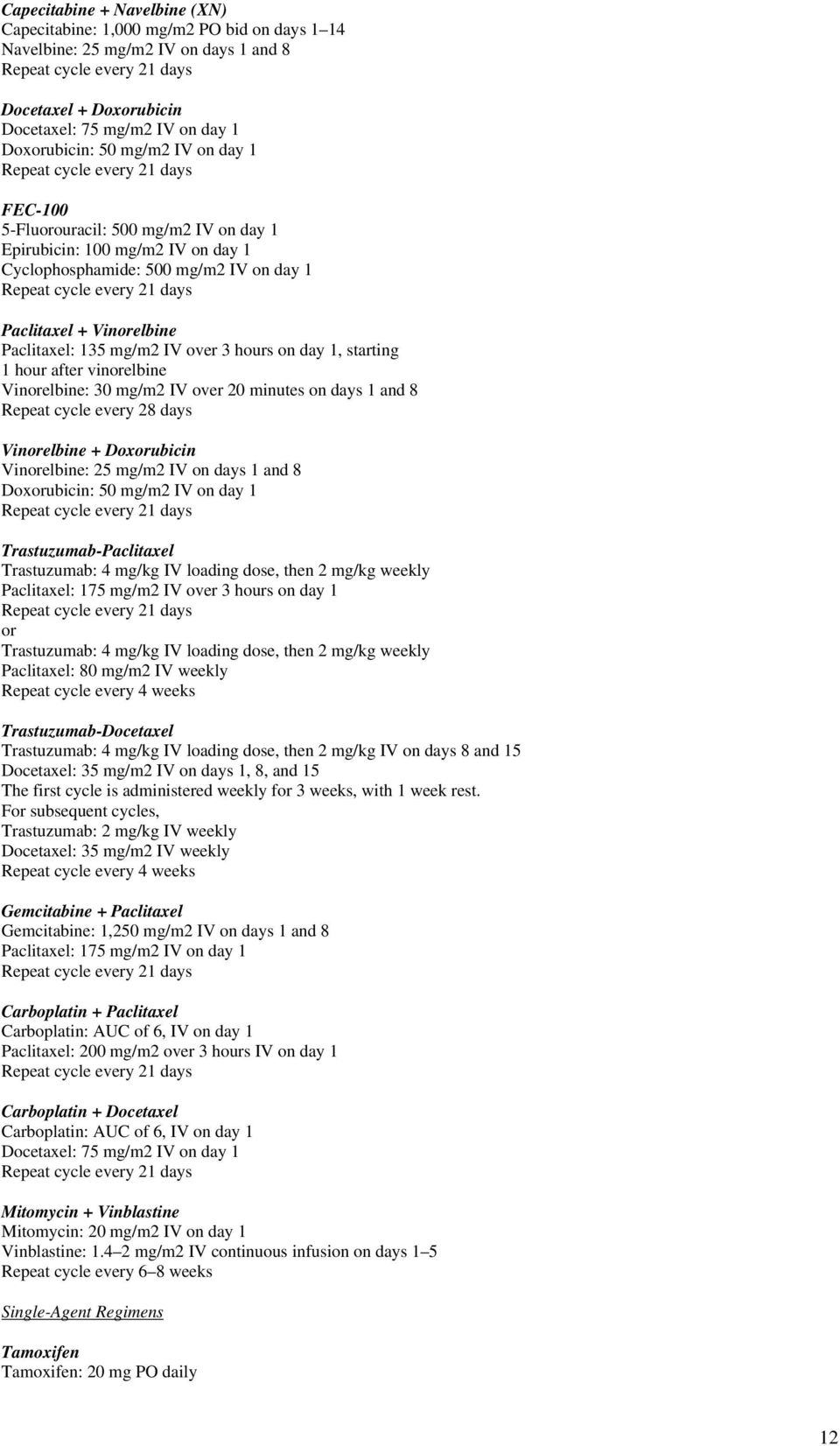 Capecitabine + Navelbine (XN)
Capecitabine: 1,000 mg/m2 PO bid on days 1–14
Navelbine: 25 mg/m2 IV on days 1 and 8
Repeat cycle every 21 days

Docetaxel + Doxorubicin
Docetaxel: 75 mg/m2 IV on day 1
Doxorubicin: 50 mg/m2 IV on day 1
Repeat cycle every 21 days

FEC-100
5-Fluorouracil: 500 mg/m2 IV on day 1
Epirubicin: 100 mg/m2 IV on day 1
Cyclophosphamide: 500 mg/m2 IV on day 1
Repeat cycle every 21 days

Paclitaxel + Vinorelbine
Paclitaxel: 135 mg/m2 IV over 3 hours on day 1, starting 1 hour after vinorelbine
Vinorelbine: 30 mg/m2 IV over 20 minutes on days 1 and 8
Repeat cycle every 28 days

Vinorelbine + Doxorubicin
Vinorelbine: 25 mg/m2 IV on days 1 and 8
Doxorubicin: 50 mg/m2 IV on day 1
Repeat cycle every 21 days

Trastuzumab-Paclitaxel
Trastuzumab: 4 mg/kg IV loading dose, then 2 mg/kg weekly
Paclitaxel: 175 mg/m2 IV over 3 hours on day 1
Repeat cycle every 21 days
or
Trastuzumab: 4 mg/kg IV loading dose, then 2 mg/kg weekly
Paclitaxel: 80 mg/m2 IV weekly
Repeat cycle every 4 weeks

Trastuzumab-Docetaxel
Trastuzumab: 4 mg/kg IV loading dose, then 2 mg/kg IV on days 8 and 15
Docetaxel: 35 mg/m2 IV on days 1, 8, and 15
The first cycle is administered weekly for 3 weeks, with 1 week rest.
For subsequent cycles,
Trastuzumab: 2 mg/kg IV weekly
Docetaxel: 35 mg/m2 IV weekly
Repeat cycle every 4 weeks

Gemcitabine + Paclitaxel
Gemcitabine: 1,250 mg/m2 IV on days 1 and 8
Paclitaxel: 175 mg/m2 IV on day 1
Repeat cycle every 21 days

Carboplatin + Paclitaxel
Carboplatin: AUC of 6, IV on day 1
Paclitaxel: 200 mg/m2 over 3 hours IV on day 1
Repeat cycle every 21 days

Carboplatin + Docetaxel
Carboplatin: AUC of 6, IV on day 1
Docetaxel: 75 mg/m2 IV on day 1
Repeat cycle every 21 days

Mitomycin + Vinblastine
Mitomycin: 20 mg/m2 IV on day 1
Vinblastine: 1.4–2 mg/m2 IV continuous infusion on days 1–5
Repeat cycle every 6–8 weeks

Single-Agent Regimens

Tamoxifen
Tamoxifen: 20 mg PO daily

12